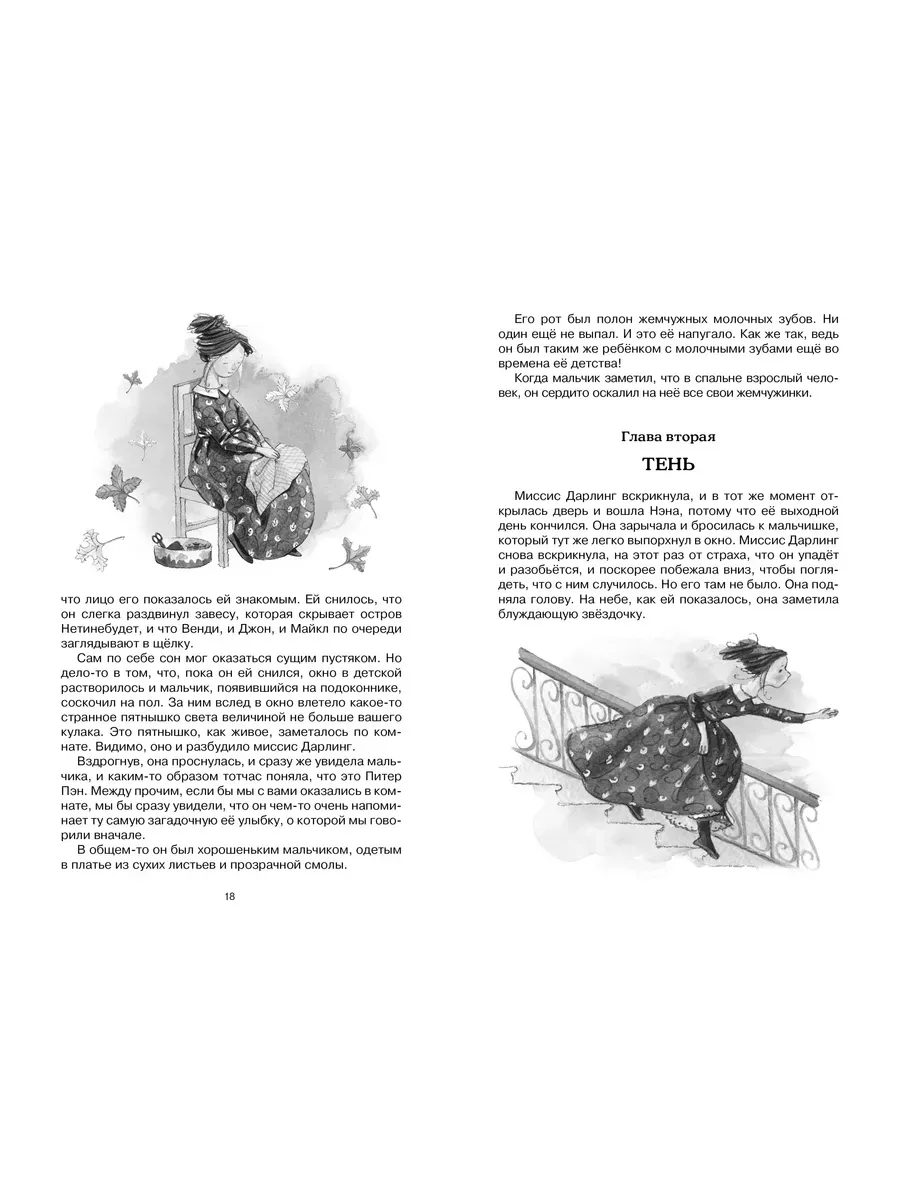 что лицо его показалось ей знакомым. Ей снилось, что он слегка раздвинул завесу, которая скрывает остров Нетинебудет, и что Венди, и Джон, и Майкл по очереди заглядывают в щёлку.

Сам по себе сон мог оказаться сущим пустяком. Но дело-то в том, что, пока он ей снился, окно в детской растворилось и мальчик, появившийся на подоконнике, соскочил на пол. За ним вслед в окно влетело какое-то странное пятнышко света величиной не больше вашего кулака. Это пятнышко, как живое, заметалось по комнате. Видимо, оно и разбудило миссис Дарлинг.

Вздрогнув, она проснулась, и сразу же увидела мальчика, и каким-то образом тотчас поняла, что это Питер Пэн. Между прочим, если бы мы с вами оказались в комнате, мы бы сразу увидели, что он чем-то очень напоминает ту самую загадочную её улыбку, о которой мы говорили вначале.

В общем-то он был хорошеньким мальчиком, одетым в платье из сухих листьев и прозрачной смолы.

18

Его рот был полон жемчужных молочных зубов. Ни один ещё не выпал. И это её напугало. Как же так, ведь он был таким же ребёнком с молочными зубами ещё во времена её детства!

Когда мальчик заметил, что в спальне взрослый человек, он сердито оскалил на неё все свои жемчужинки.

Глава вторая

ТЕНЬ

Миссис Дарлинг вскрикнула, и в тот же момент открылась дверь и вошла Нэна, потому что её выходной день кончился. Она зарычала и бросилась к мальчишке, который тут же легко выпорхнул в окно. Миссис Дарлинг снова вскрикнула, на этот раз от страха, что он упадёт и разобьётся, и поскорее побежала вниз, чтобы поглядеть, что с ним случилось. Но его там не было. Она подняла голову. На небе, как ей показалось, она заметила блуждающую звёздочку.